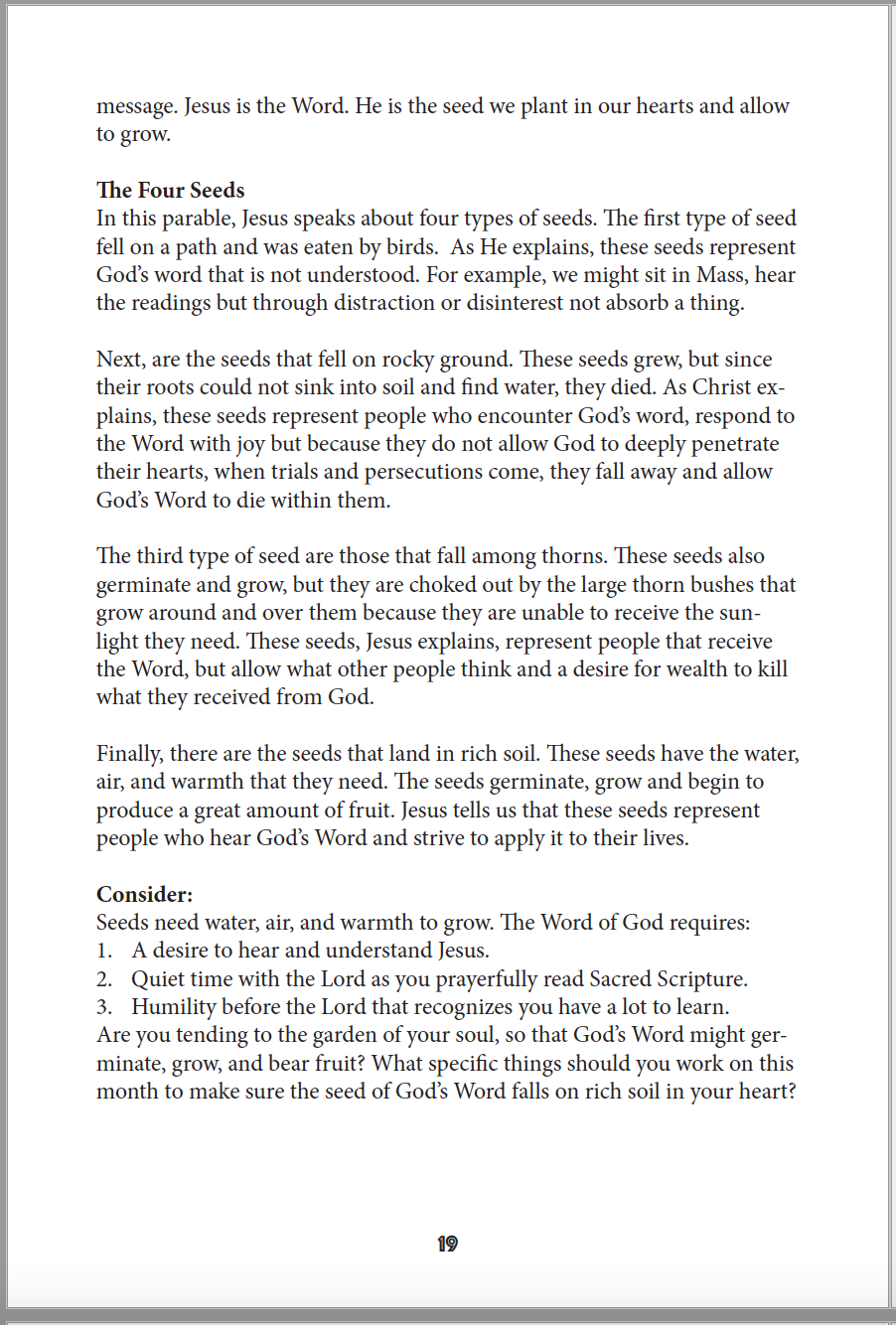 message. Jesus is the Word. He is the seed we plant in our hearts and allow to grow.

The Four Seeds
In this parable, Jesus speaks about four types of seeds. The first type of seed fell on a path and was eaten by birds.  As He explains, these seeds represent God's word that is not understood. For example, we might sit in Mass, hear the readings but through distraction or disinterest not absorb a thing.

Next, are the seeds that fell on rocky ground. These seeds grew, but since their roots could not sink into soil and find water, they died. As Christ explains, these seeds represent people who encounter God's word, respond to the Word with joy but because they do not allow God to deeply penetrate their hearts, when trials and persecutions come, they fall away and allow God's Word to die within them.

The third type of seed are those that fall among thorns. These seeds also germinate and grow, but they are choked out by the large thorn bushes that grow around and over them because they are unable to receive the sunlight they need. These seeds, Jesus explains, represent people that receive the Word, but allow what other people think and a desire for wealth to kill what they received from God.

Finally, there are the seeds that land in rich soil. These seeds have the water, air, and warmth that they need. The seeds germinate, grow and begin to produce a great amount of fruit. Jesus tells us that these seeds represent people who hear God's Word and strive to apply it to their lives.

Consider:
Seeds need water, air, and warmth to grow. The Word of God requires:
1. A desire to hear and understand Jesus.
2. Quiet time with the Lord as you prayerfully read Sacred Scripture.
3. Humility before the Lord that recognizes you have a lot to learn.
Are you tending to the garden of your soul, so that God's Word might germinate, grow, and bear fruit? What specific things should you work on this month to make sure the seed of God's Word falls on rich soil in your heart?

19